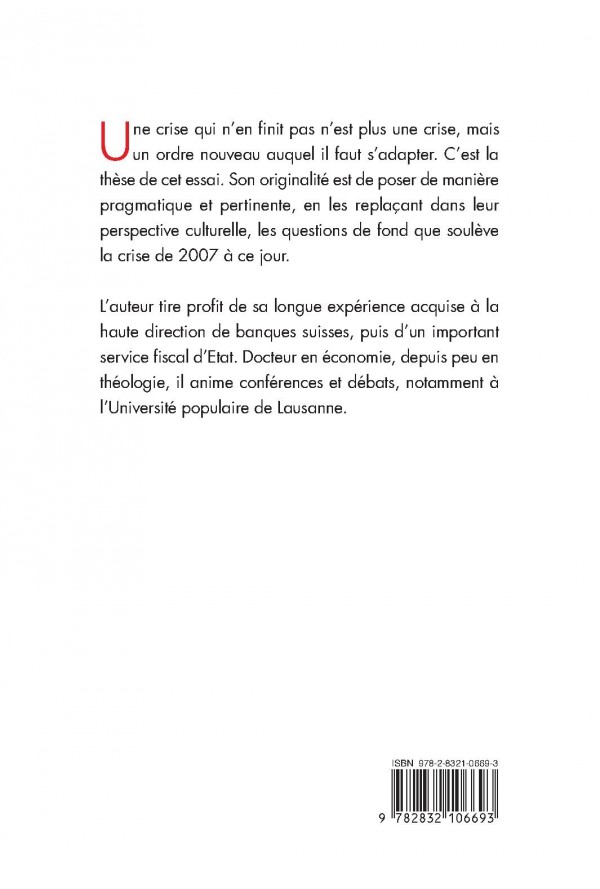 Une crise qui n'en finit pas n'est plus une crise, mais un ordre nouveau auquel il faut s'adapter. C'est la thèse de cet essai. Son originalité est de poser de manière pragmatique et pertinente, en les replaçant dans leur perspective culturelle, les questions de fond que soulève la crise de 2007 à ce jour.

L'auteur tire profit de sa longue expérience acquise à la haute direction de banques suisses, puis d'un important service fiscal d'Etat. Docteur en économie, depuis peu en théologie, il anime conférences et débats, notamment à l'Université populaire de Lausanne.

ISBN 978-2-8321-0669-3

9 782832 106693